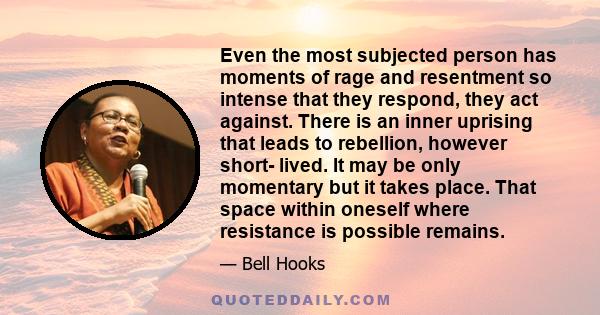 Even the most subjected person has moments of rage and resentment so intense that they respond, they act against. There is an inner uprising that leads to rebellion, however short- lived. It may be only momentary but it takes place. That space within oneself where resistance is possible remains.

— Bell Hooks

QUOTEDDAILY.COM